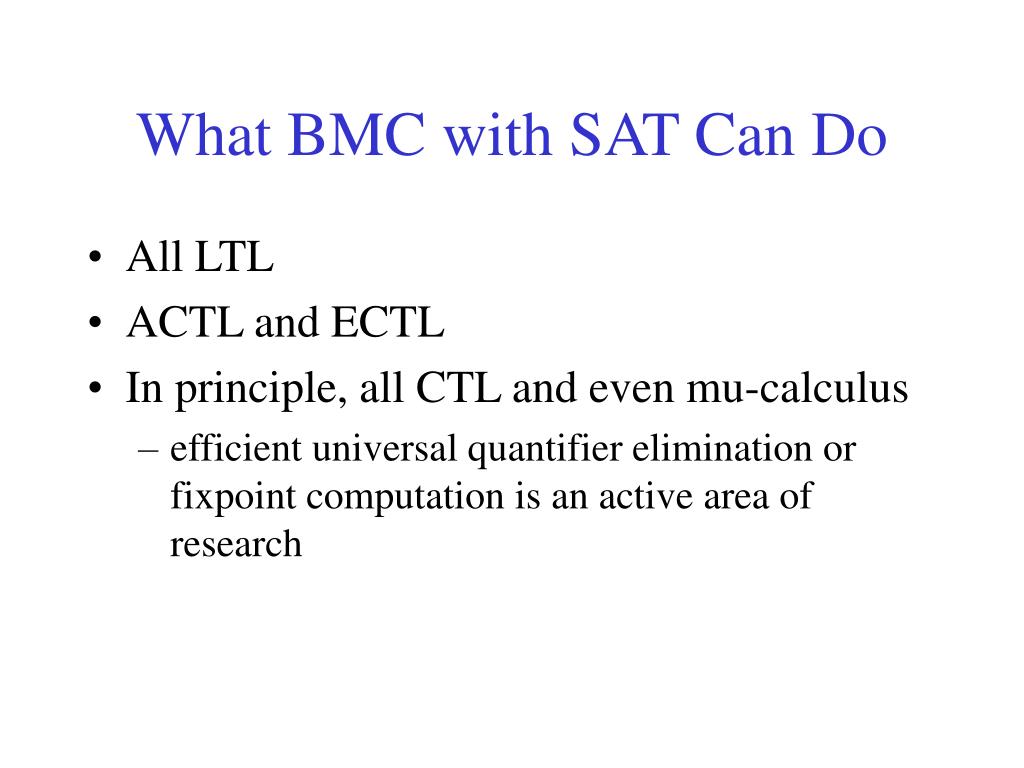 What BMC with SAT Can Do

• All LTL
• ACTL and ECTL
• In principle, all CTL and even mu-calculus
– efficient universal quantifier elimination or fixpoint computation is an active area of research